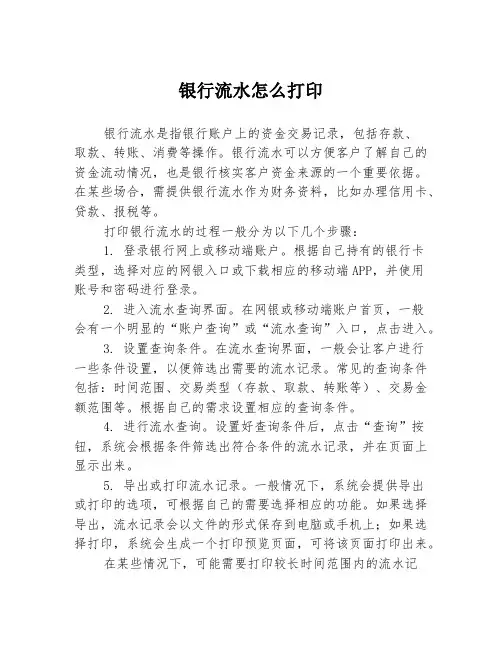 银行流水怎么打印

银行流水是指银行账户上的资金交易记录，包括存款、取款、转账、消费等操作。银行流水可以方便客户了解自己的资金流动情况，也是银行核实客户资金来源的一个重要依据。在某些场合，需提供银行流水作为财务资料，比如办理信用卡、贷款、报税等。

打印银行流水的过程一般分为以下几个步骤：

1. 登录银行网上或移动端账户。根据自己持有的银行卡类型，选择对应的网银入口或下载相应的移动端APP，并使用账号和密码进行登录。

2. 进入流水查询界面。在网银或移动端账户首页，一般会有一个明显的“账户查询”或“流水查询”入口，点击进入。

3. 设置查询条件。在流水查询界面，一般会让客户进行一些条件设置，以便筛选出需要的流水记录。常见的查询条件包括：时间范围、交易类型（存款、取款、转账等）、交易金额范围等。根据自己的需求设置相应的查询条件。

4. 进行流水查询。设置好查询条件后，点击“查询”按钮，系统会根据条件筛选出符合条件的流水记录，并在页面上显示出来。

5. 导出或打印流水记录。一般情况下，系统会提供导出或打印的选项，可根据自己的需要选择相应的功能。如果选择导出，流水记录会以文件的形式保存到电脑或手机上；如果选择打印，系统会生成一个打印预览页面，可将该页面打印出来。

在某些情况下，可能需要打印较长时间范围内的流水记